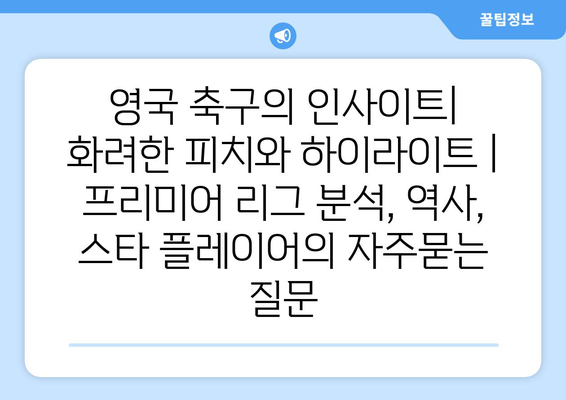 꿀팁정보

영국 축구의 인사이트| 화려한 피치와 하이라이트 | 프리미어 리그 분석, 역사, 스타 플레이어의 자주묻는 질문